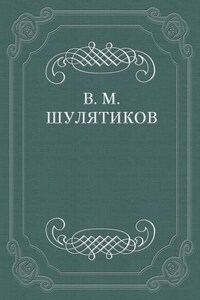 В. М.
ШУЛЯТИКОВ